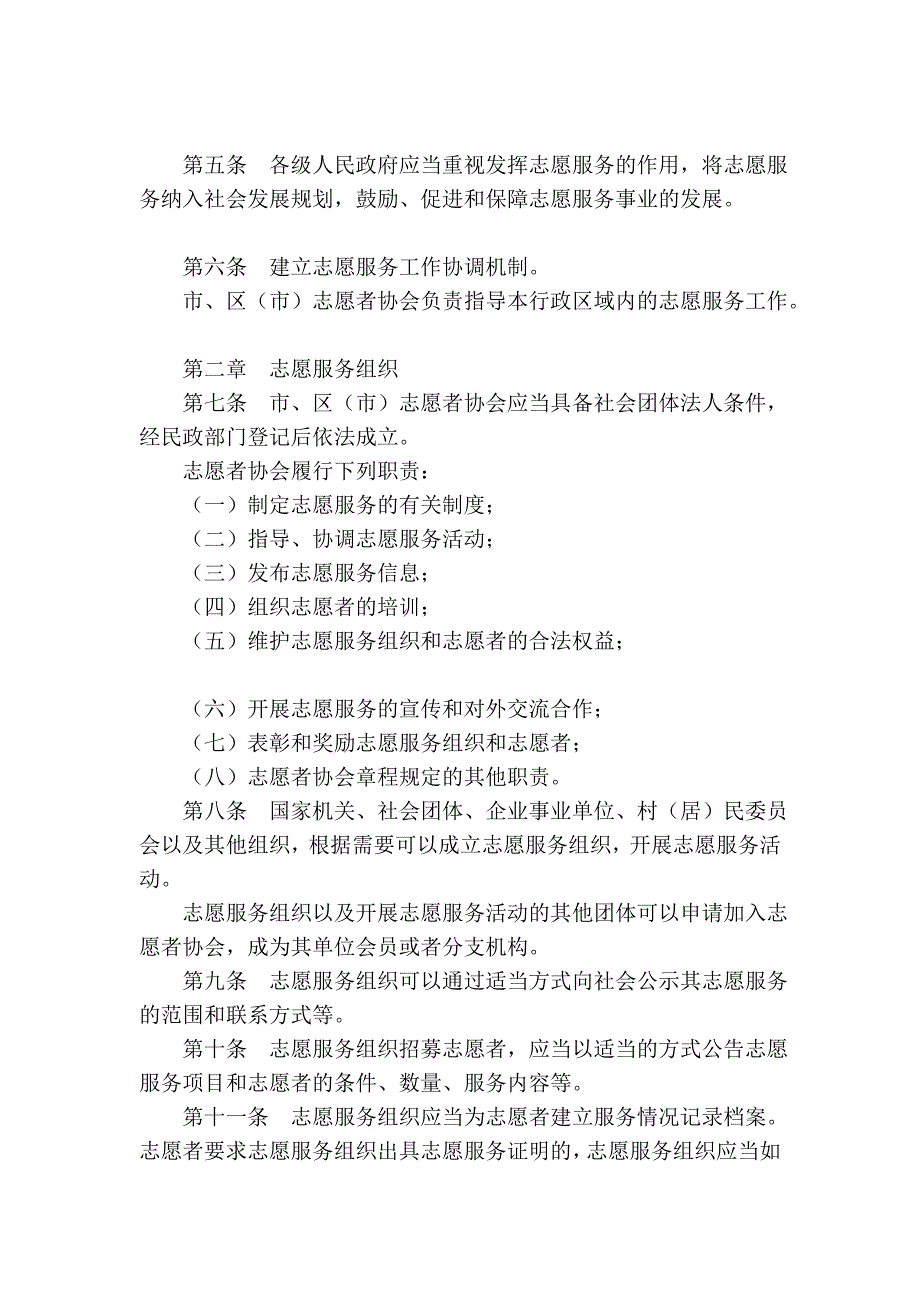 第五条　各级人民政府应当重视发挥志愿服务的作用，将志愿服务纳入社会发展规划，鼓励、促进和保障志愿服务事业的发展。

第六条　建立志愿服务工作协调机制。

市、区（市）志愿者协会负责指导本行政区域内的志愿服务工作。

第二章　志愿服务组织

第七条　市、区（市）志愿者协会应当具备社会团体法人条件，经民政部门登记后依法成立。

志愿者协会履行下列职责：

（一）制定志愿服务的有关制度；

（二）指导、协调志愿服务活动；

（三）发布志愿服务信息；

（四）组织志愿者的培训；

（五）维护志愿服务组织和志愿者的合法权益；

（六）开展志愿服务的宣传和对外交流合作；

（七）表彰和奖励志愿服务组织和志愿者；

（八）志愿者协会章程规定的其他职责。

第八条　国家机关、社会团体、企业事业单位、村（居）民委员会以及其他组织，根据需要可以成立志愿服务组织，开展志愿服务活动。

志愿服务组织以及开展志愿服务活动的其他团体可以申请加入志愿者协会，成为其单位会员或者分支机构。

第九条　志愿服务组织可以通过适当方式向社会公示其志愿服务的范围和联系方式等。

第十条　志愿服务组织招募志愿者，应当以适当的方式公告志愿服务项目和志愿者的条件、数量、服务内容等。

第十一条　志愿服务组织应当为志愿者建立服务情况记录档案。志愿者要求志愿服务组织出具志愿服务证明的，志愿服务组织应当如